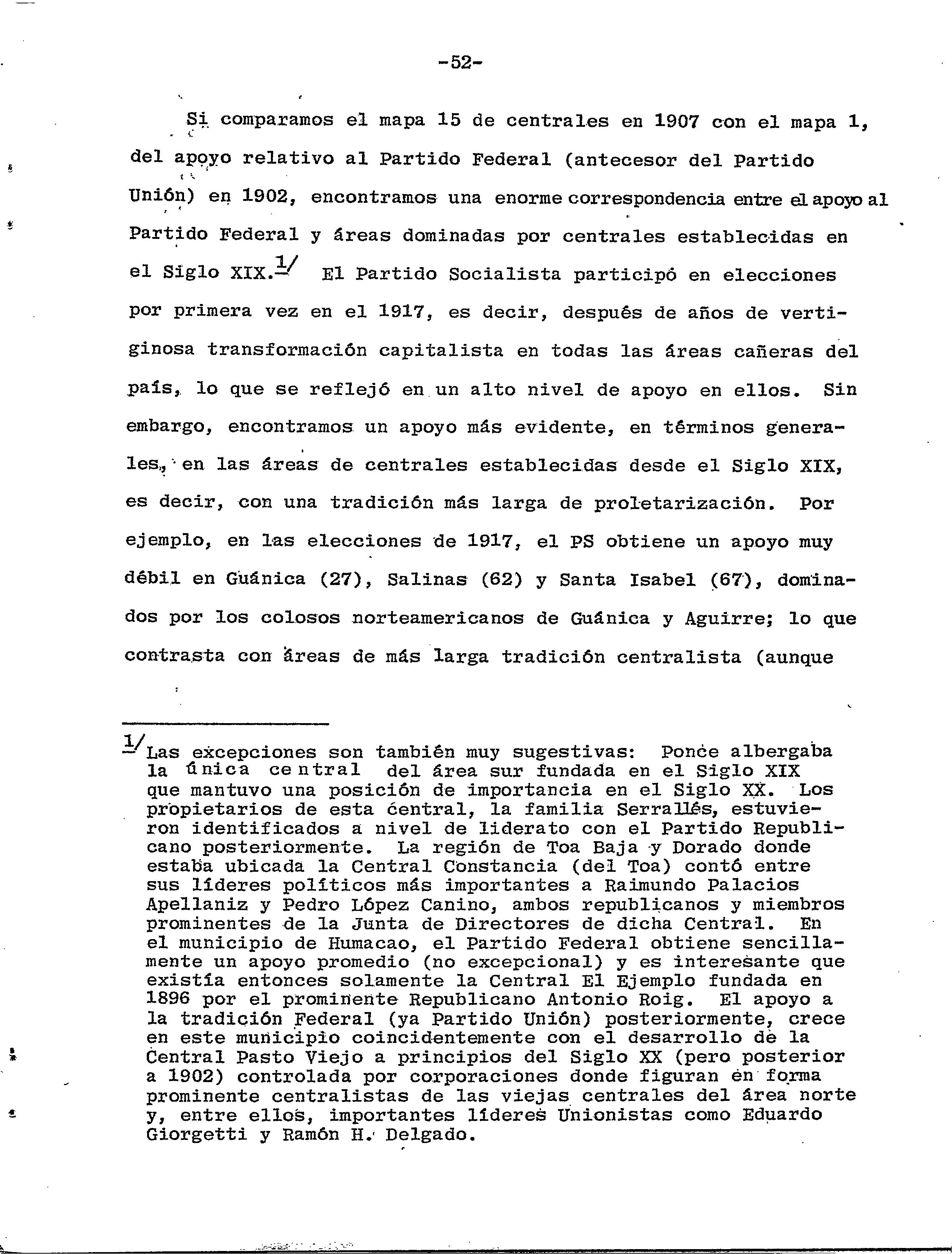 -52-

Si comparamos el mapa 15 de centrales en 1907 con el mapa 1, del apoyo relativo al Partido Federal (antecesor del Partido Unión) en 1902, encontramos una enorme correspondencia entre el apoyo al Partido Federal y áreas dominadas por centrales establecidas en el Siglo XIX.$^{1/}$ El Partido Socialista participó en elecciones por primera vez en el 1917, es decir, después de años de vertiginosa transformación capitalista en todas las áreas cañeras del país, lo que se reflejó en un alto nivel de apoyo en ellos. Sin embargo, encontramos un apoyo más evidente, en términos generales, en las áreas de centrales establecidas desde el Siglo XIX, es decir, con una tradición más larga de proletarización. Por ejemplo, en las elecciones de 1917, el PS obtiene un apoyo muy débil en Guánica (27), Salinas (62) y Santa Isabel (67), dominados por los colosos norteamericanos de Guánica y Aguirre; lo que contrasta con áreas de más larga tradición centralista (aunque

$^{1/}$Las excepciones son también muy sugestivas: Ponce albergaba la única central del área sur fundada en el Siglo XIX que mantuvo una posición de importancia en el Siglo XX. Los propietarios de esta central, la familia Serrallés, estuvieron identificados a nivel de liderato con el Partido Republicano posteriormente. La región de Toa Baja y Dorado donde estaba ubicada la Central Constancia (del Toa) contó entre sus líderes políticos más importantes a Raimundo Palacios Apellaniz y Pedro López Canino, ambos republicanos y miembros prominentes de la Junta de Directores de dicha Central. En el municipio de Humacao, el Partido Federal obtiene sencillamente un apoyo promedio (no excepcional) y es interesante que existía entonces solamente la Central El Ejemplo fundada en 1896 por el prominente Republicano Antonio Roig. El apoyo a la tradición Federal (ya Partido Unión) posteriormente, crece en este municipio coincidentemente con el desarrollo de la Central Pasto Viejo a principios del Siglo XX (pero posterior a 1902) controlada por corporaciones donde figuran en forma prominente centralistas de las viejas centrales del área norte y, entre ellos, importantes líderes Unionistas como Eduardo Giorgetti y Ramón H. Delgado.